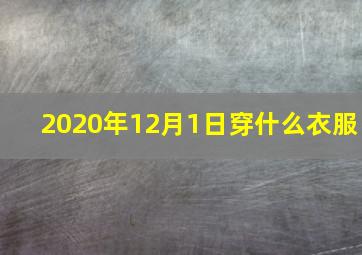 2020年12月1日穿什么衣服